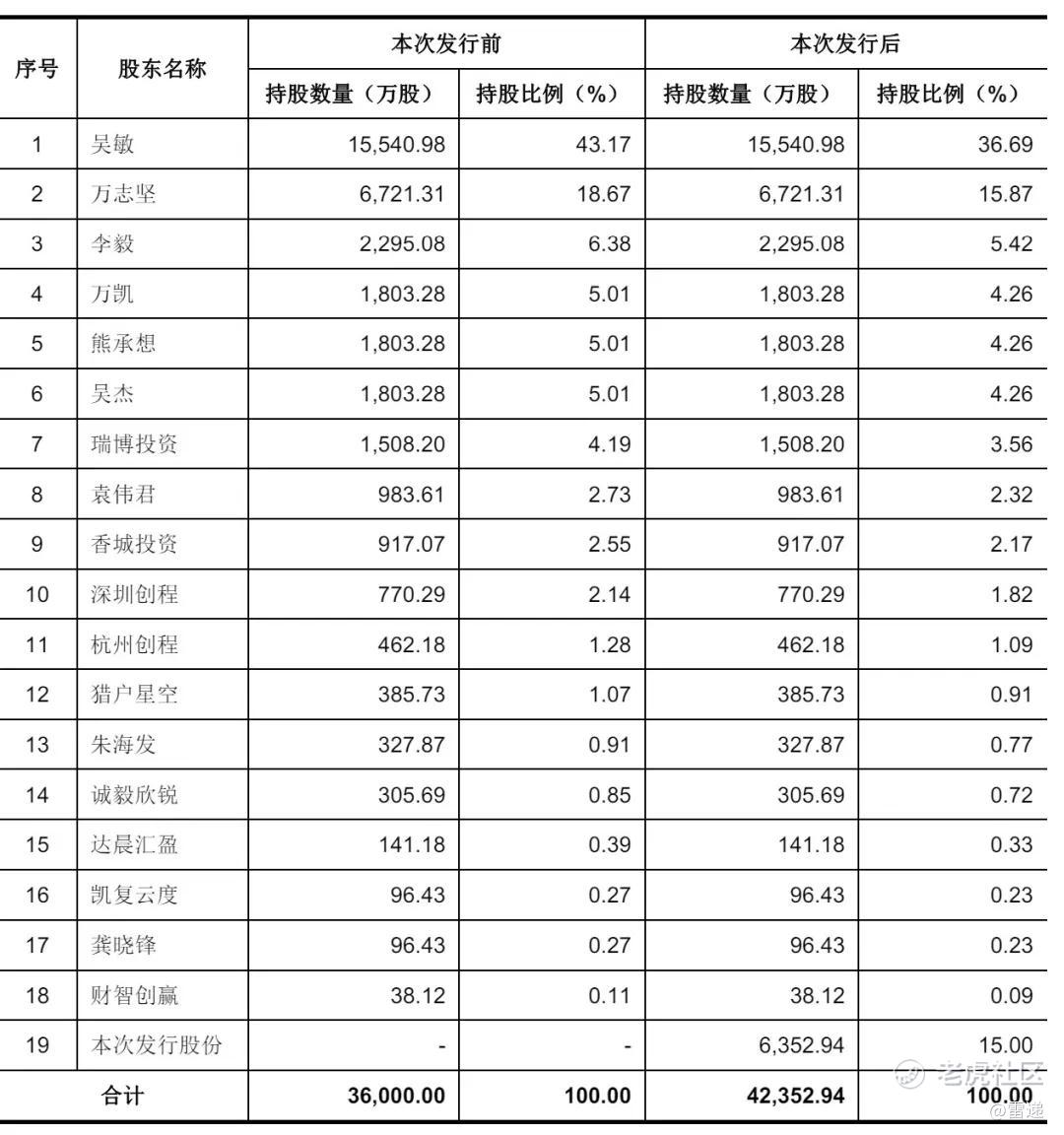 | 序号 | 股东名称 | 本次发行前 持股数量（万股） | 本次发行前 持股比例（%） | 本次发行后 持股数量（万股） | 本次发行后 持股比例（%） |
|---|---|---|---|---|---|
| 1 | 吴敏 | 15,540.98 | 43.17 | 15,540.98 | 36.69 |
| 2 | 万志坚 | 6,721.31 | 18.67 | 6,721.31 | 15.87 |
| 3 | 李毅 | 2,295.08 | 6.38 | 2,295.08 | 5.42 |
| 4 | 万凯 | 1,803.28 | 5.01 | 1,803.28 | 4.26 |
| 5 | 熊承想 | 1,803.28 | 5.01 | 1,803.28 | 4.26 |
| 6 | 吴杰 | 1,803.28 | 5.01 | 1,803.28 | 4.26 |
| 7 | 瑞博投资 | 1,508.20 | 4.19 | 1,508.20 | 3.56 |
| 8 | 袁伟君 | 983.61 | 2.73 | 983.61 | 2.32 |
| 9 | 香城投资 | 917.07 | 2.55 | 917.07 | 2.17 |
| 10 | 深圳创程 | 770.29 | 2.14 | 770.29 | 1.82 |
| 11 | 杭州创程 | 462.18 | 1.28 | 462.18 | 1.09 |
| 12 | 猎户星空 | 385.73 | 1.07 | 385.73 | 0.91 |
| 13 | 朱海发 | 327.87 | 0.91 | 327.87 | 0.77 |
| 14 | 诚毅欣锐 | 305.69 | 0.85 | 305.69 | 0.72 |
| 15 | 达晨汇盈 | 141.18 | 0.39 | 141.18 | 0.33 |
| 16 | 凯复云度 | 96.43 | 0.27 | 96.43 | 0.23 |
| 17 | 龚晓锋 | 96.43 | 0.27 | 96.43 | 0.23 |
| 18 | 财智创赢 | 38.12 | 0.11 | 38.12 | 0.09 |
| 19 | 本次发行股份 | - | - | 6,352.94 | 15.00 |
| 合计 | | 36,000.00 | 100.00 | 42,352.94 | 100.00 |

老虎社区
@雷递